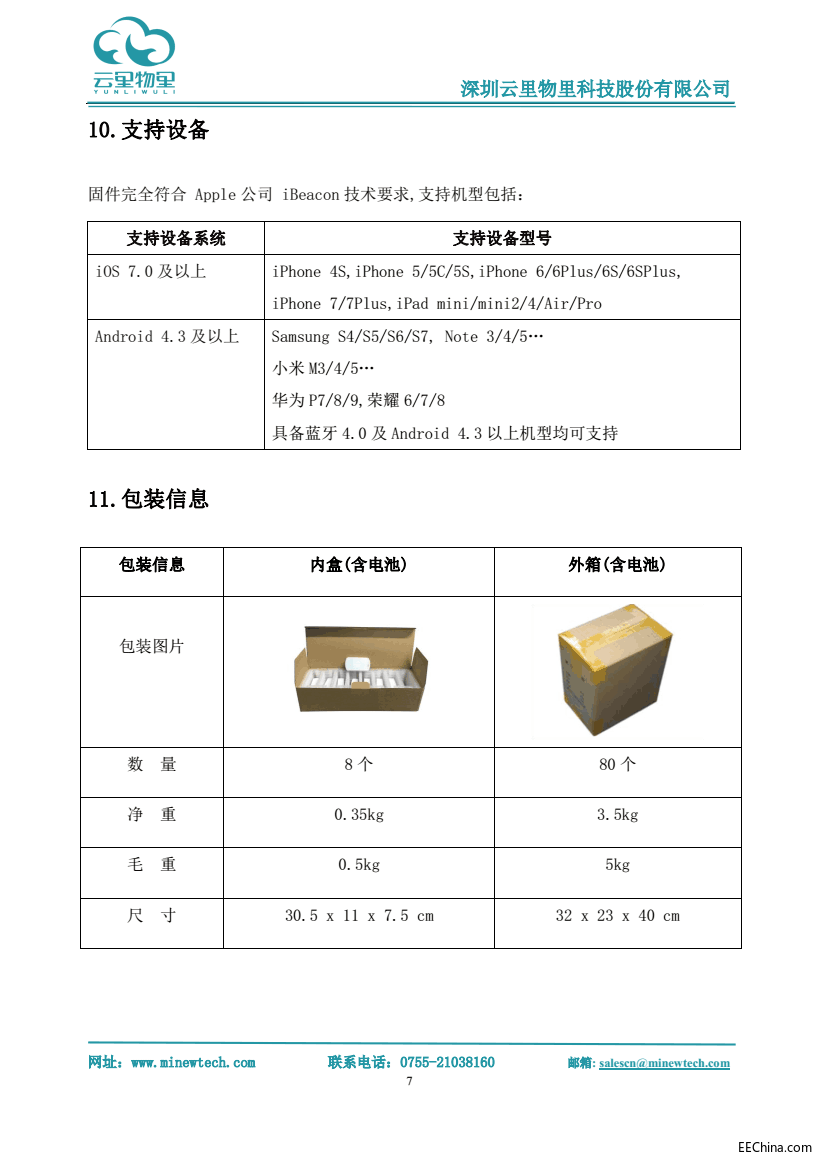 云里物里
YUNLIWULI

深圳云里物里科技股份有限公司

10.支持设备

固件完全符合 Apple 公司 iBeacon 技术要求,支持机型包括:

| 支持设备系统 | 支持设备型号 |
|---|---|
| iOS 7.0 及以上 | iPhone 4S,iPhone 5/5C/5S,iPhone 6/6Plus/6S/6SPlus, iPhone 7/7Plus,iPad mini/mini2/4/Air/Pro |
| Android 4.3 及以上 | Samsung S4/S5/S6/S7, Note 3/4/5… 小米 M3/4/5… 华为 P7/8/9,荣耀 6/7/8 具备蓝牙 4.0 及 Android 4.3 以上机型均可支持 |

11.包装信息

| 包装信息 | 内盒(含电池) | 外箱(含电池) |
|---|---|---|
| 包装图片 | | |
| 数 量 | 8 个 | 80 个 |
| 净 重 | 0.35kg | 3.5kg |
| 毛 重 | 0.5kg | 5kg |
| 尺 寸 | 30.5 x 11 x 7.5 cm | 32 x 23 x 40 cm |

网址:www.minewtech.com 联系电话:0755-21038160 邮箱: salescn@minewtech.com

7

EEChina.com